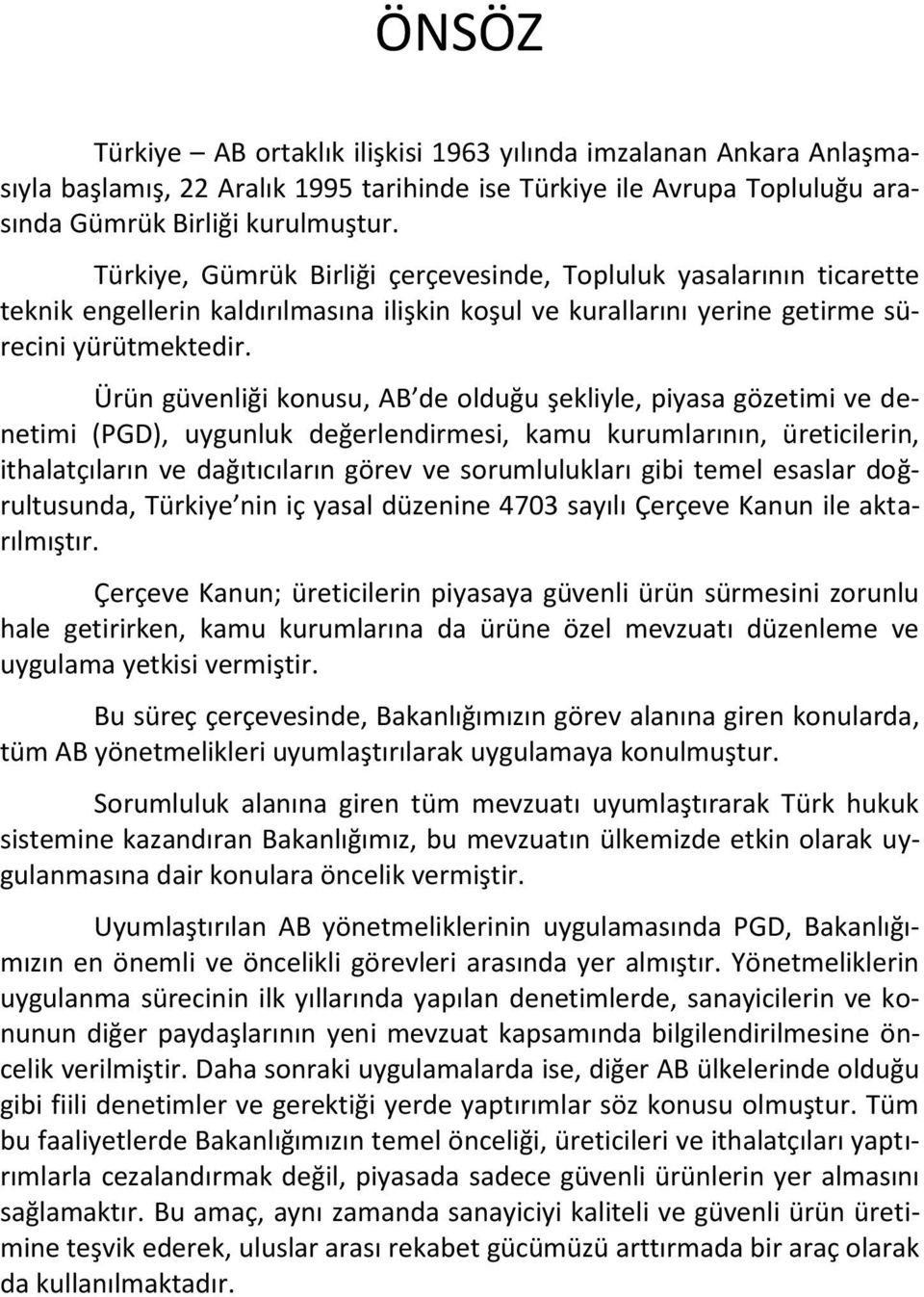 ÖNSÖZ

Türkiye – AB ortaklık ilişkisi 1963 yılında imzalanan Ankara Anlaşmasıyla başlamış, 22 Aralık 1995 tarihinde ise Türkiye ile Avrupa Topluluğu arasında Gümrük Birliği kurulmuştur.

Türkiye, Gümrük Birliği çerçevesinde, Topluluk yasalarının ticarette teknik engellerin kaldırılmasına ilişkin koşul ve kurallarını yerine getirme sürecini yürütmektedir.

Ürün güvenliği konusu, AB de olduğu şekliyle, piyasa gözetimi ve denetimi (PGD), uygunluk değerlendirmesi, kamu kurumlarının, üreticilerin, ithalatçıların ve dağıtıcıların görev ve sorumlulukları gibi temel esaslar doğrultusunda, Türkiye nin iç yasal düzenine 4703 sayılı Çerçeve Kanun ile aktarılmıştır.

Çerçeve Kanun; üreticilerin piyasaya güvenli ürün sürmesini zorunlu hale getirirken, kamu kurumlarına da ürüne özel mevzuatı düzenleme ve uygulama yetkisi vermiştir.

Bu süreç çerçevesinde, Bakanlığımızın görev alanına giren konularda, tüm AB yönetmelikleri uyumlaştırılarak uygulamaya konulmuştur.

Sorumluluk alanına giren tüm mevzuatı uyumlaştırarak Türk hukuk sistemine kazandıran Bakanlığımız, bu mevzuatın ülkemizde etkin olarak uygulanmasına dair konulara öncelik vermiştir.

Uyumlaştırılan AB yönetmeliklerinin uygulamasında PGD, Bakanlığımızın en önemli ve öncelikli görevleri arasında yer almıştır. Yönetmeliklerin uygulanma sürecinin ilk yıllarında yapılan denetimlerde, sanayicilerin ve konunun diğer paydaşlarının yeni mevzuat kapsamında bilgilendirilmesine öncelik verilmiştir. Daha sonraki uygulamalarda ise, diğer AB ülkelerinde olduğu gibi fiili denetimler ve gerektiği yerde yaptırımlar söz konusu olmuştur. Tüm bu faaliyetlerde Bakanlığımızın temel önceliği, üreticileri ve ithalatçıları yaptırımlarla cezalandırmak değil, piyasada sadece güvenli ürünlerin yer almasını sağlamaktır. Bu amaç, aynı zamanda sanayiciyi kaliteli ve güvenli ürün üretimine teşvik ederek, uluslar arası rekabet gücümüzü arttırmada bir araç olarak da kullanılmaktadır.